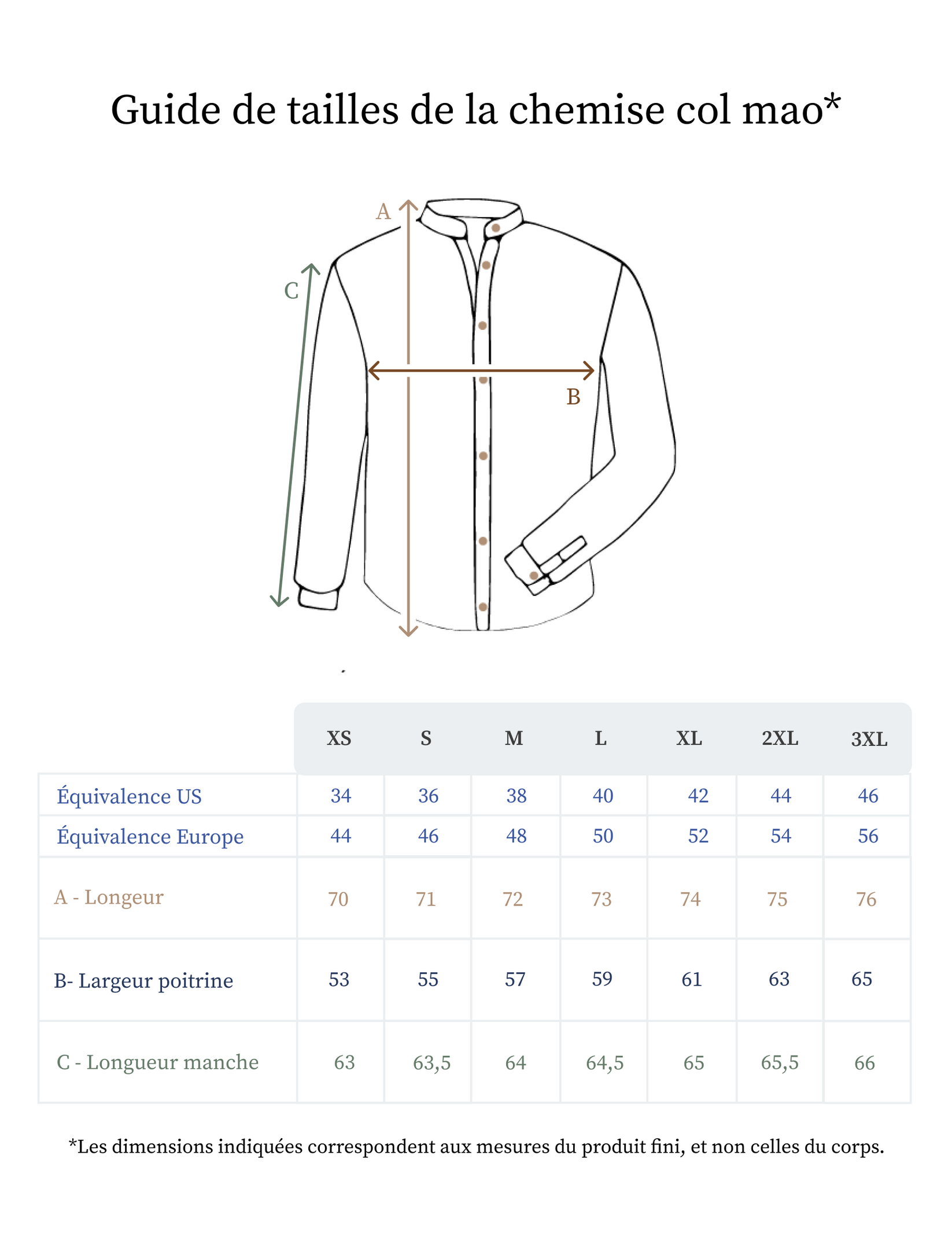 Guide de tailles de la chemise col mao*

A

C

B

| | XS | S | M | L | XL | 2XL | 3XL |
|---|---|---|---|---|---|---|---|
| Équivalence US | 34 | 36 | 38 | 40 | 42 | 44 | 46 |
| Équivalence Europe | 44 | 46 | 48 | 50 | 52 | 54 | 56 |
| A - Longeur | 70 | 71 | 72 | 73 | 74 | 75 | 76 |
| B- Largeur poitrine | 53 | 55 | 57 | 59 | 61 | 63 | 65 |
| C - Longueur manche | 63 | 63,5 | 64 | 64,5 | 65 | 65,5 | 66 |

*Les dimensions indiquées correspondent aux mesures du produit fini, et non celles du corps.